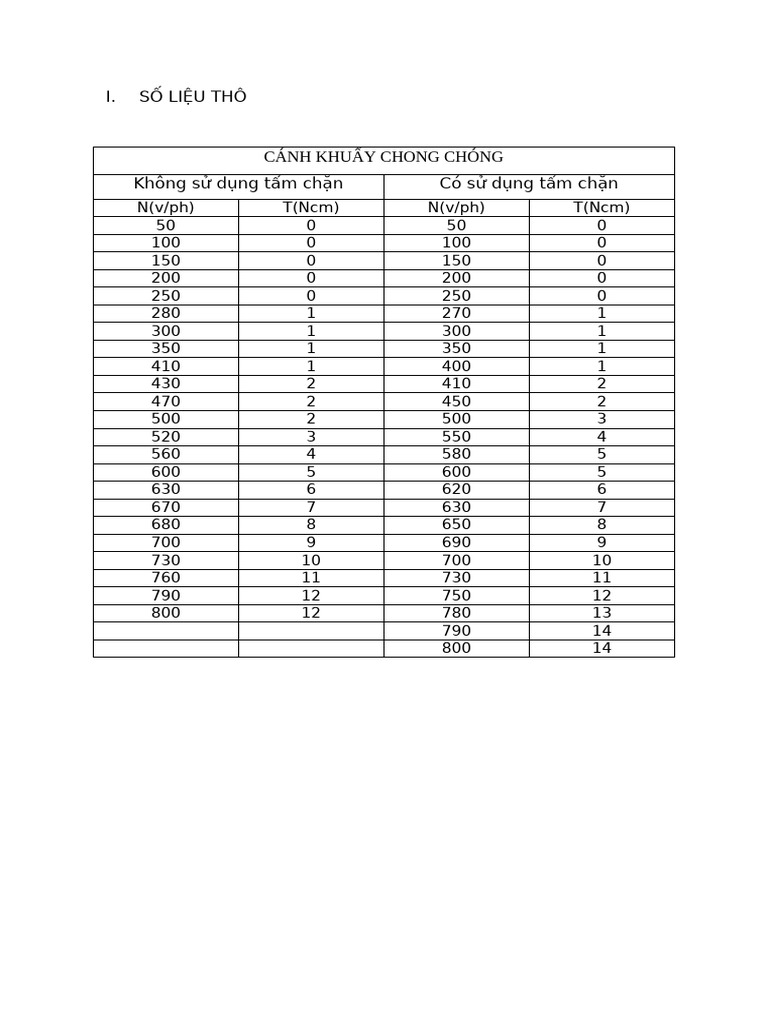 I. SỐ LIỆU THÔ

| CÁNH KHUẤY CHONG CHÓNG | | | |
|---|---|---|---|
| Không sử dụng tấm chặn | | Có sử dụng tấm chặn | |
| N(v/ph) | T(Ncm) | N(v/ph) | T(Ncm) |
| 50 | 0 | 50 | 0 |
| 100 | 0 | 100 | 0 |
| 150 | 0 | 150 | 0 |
| 200 | 0 | 200 | 0 |
| 250 | 0 | 250 | 0 |
| 280 | 1 | 270 | 1 |
| 300 | 1 | 300 | 1 |
| 350 | 1 | 350 | 1 |
| 410 | 1 | 400 | 1 |
| 430 | 2 | 410 | 2 |
| 470 | 2 | 450 | 2 |
| 500 | 2 | 500 | 3 |
| 520 | 3 | 550 | 4 |
| 560 | 4 | 580 | 5 |
| 600 | 5 | 600 | 5 |
| 630 | 6 | 620 | 6 |
| 670 | 7 | 630 | 7 |
| 680 | 8 | 650 | 8 |
| 700 | 9 | 690 | 9 |
| 730 | 10 | 700 | 10 |
| 760 | 11 | 730 | 11 |
| 790 | 12 | 750 | 12 |
| 800 | 12 | 780 | 13 |
| | | 790 | 14 |
| | | 800 | 14 |